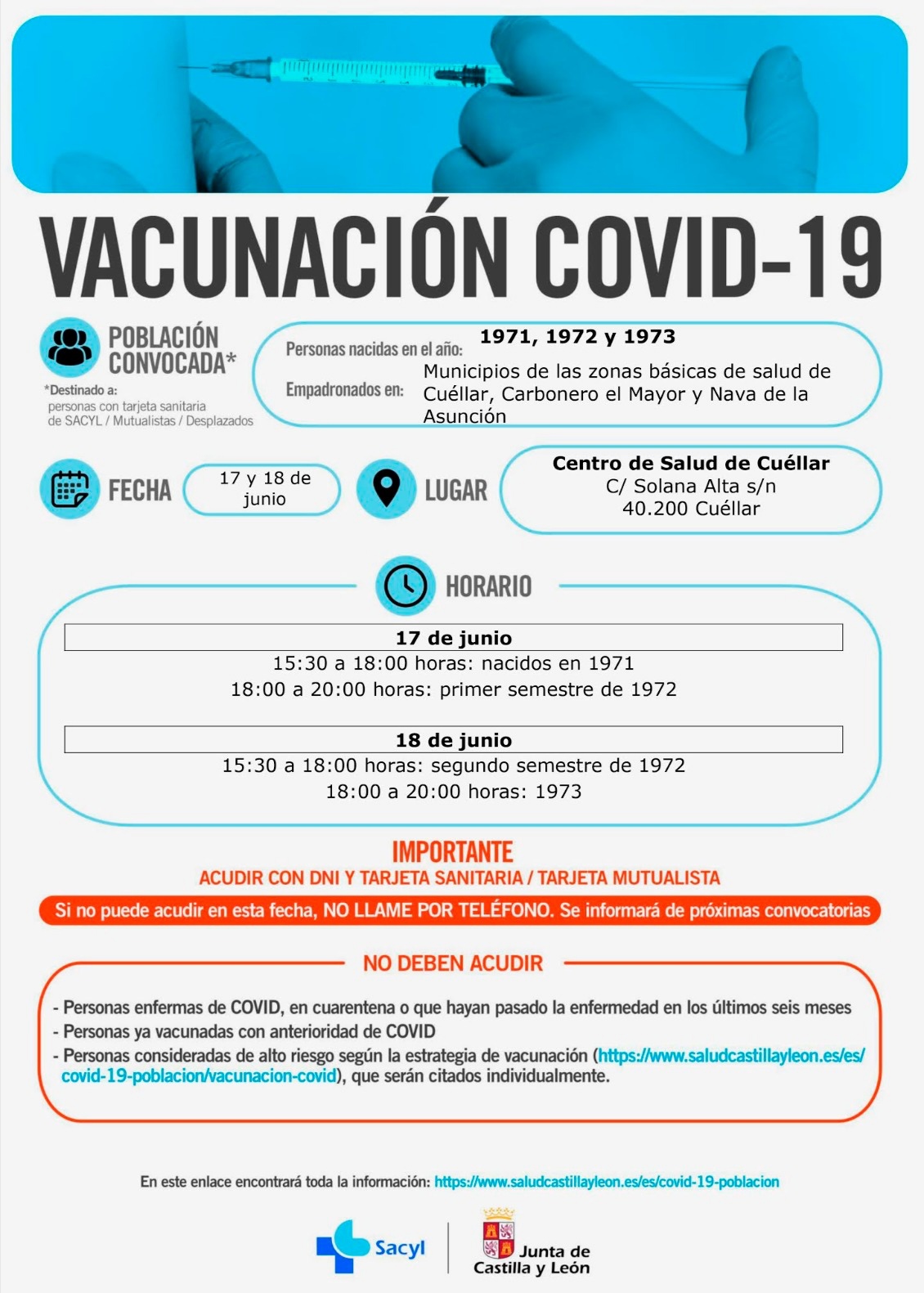 VACUNACIÓN COVID-19

POBLACIÓN CONVOCADA*

*Destinado a:
personas con tarjeta sanitaria de SACYL / Mutualistas / Desplazados

Personas nacidas en el año: 1971, 1972 y 1973

Empadronados en: Municipios de las zonas básicas de salud de Cuéllar, Carbonero el Mayor y Nava de la Asunción

FECHA 17 y 18 de junio

LUGAR Centro de Salud de Cuéllar
C/ Solana Alta s/n
40.200 Cuéllar

HORARIO

17 de junio
15:30 a 18:00 horas: nacidos en 1971
18:00 a 20:00 horas: primer semestre de 1972

18 de junio
15:30 a 18:00 horas: segundo semestre de 1972
18:00 a 20:00 horas: 1973

IMPORTANTE
ACUDIR CON DNI Y TARJETA SANITARIA / TARJETA MUTUALISTA

Si no puede acudir en esta fecha, NO LLAME POR TELÉFONO. Se informará de próximas convocatorias

NO DEBEN ACUDIR

- Personas enfermas de COVID, en cuarentena o que hayan pasado la enfermedad en los últimos seis meses
- Personas ya vacunadas con anterioridad de COVID
- Personas consideradas de alto riesgo según la estrategia de vacunación (https://www.saludcastillayleon.es/es/covid-19-poblacion/vacunacion-covid), que serán citados individualmente.

En este enlace encontrará toda la información: https://www.saludcastillayleon.es/es/covid-19-poblacion

Sacyl

Junta de Castilla y León